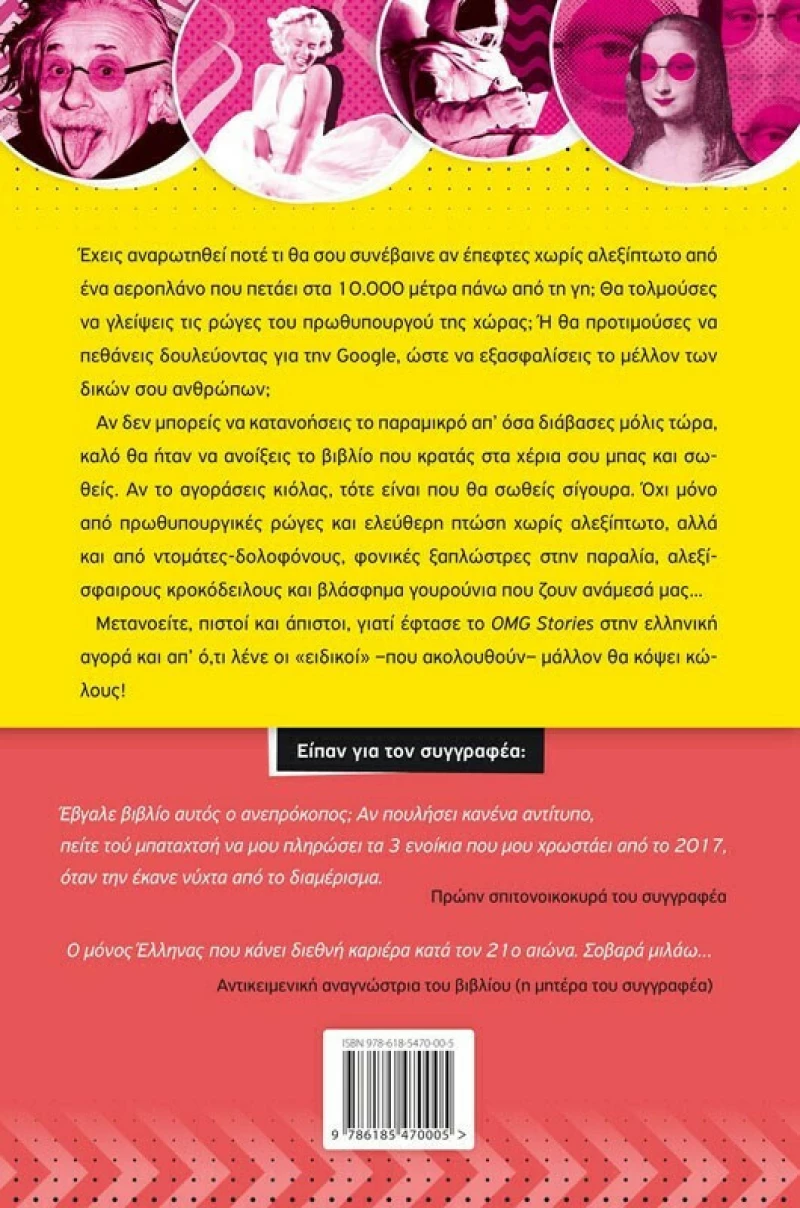 Έχεις αναρωτηθεί ποτέ τι θα σου συνέβαινε αν έπεφτες χωρίς αλεξίπτωτο από ένα αεροπλάνο που πετάει στα 10.000 μέτρα πάνω από τη γη; Θα τολμούσες να γλείψεις τις ρώγες του πρωθυπουργού της χώρας; Ή θα προτιμούσες να πεθάνεις δουλεύοντας για την Google, ώστε να εξασφαλίσεις το μέλλον των δικών σου ανθρώπων;

Αν δεν μπορείς να κατανοήσεις το παραμικρό απ' όσα διάβασες μόλις τώρα, καλό θα ήταν να ανοίξεις το βιβλίο που κρατάς στα χέρια σου μπας και σωθείς. Αν το αγοράσεις κιόλας, τότε είναι που θα σωθείς σίγουρα. Όχι μόνο από πρωθυπουργικές ρώγες και ελεύθερη πτώση χωρίς αλεξίπτωτο, αλλά και από ντομάτες-δολοφόνους, φονικές ξαπλώστρες στην παραλία, αλεξίσφαιρους κροκόδειλους και βλάσφημα γουρούνια που ζουν ανάμεσά μας...

Μετανοείτε, πιστοί και άπιστοι, γιατί έφτασε το OMG Stories στην ελληνική αγορά και απ' ό,τι λένε οι «ειδικοί» –που ακολουθούν– μάλλον θα κόψει κώλους!

Είπαν για τον συγγραφέα:

Έβγαλε βιβλίο αυτός ο ανεπρόκοπος; Αν πουλήσει κανένα αντίτυπο, πείτε τού μπαταχτσή να μου πληρώσει τα 3 ενοίκια που μου χρωστάει από το 2017, όταν την έκανε νύχτα από το διαμέρισμα.

Πρώην σπιτονοικοκυρά του συγγραφέα

Ο μόνος Έλληνας που κάνει διεθνή καριέρα κατά τον 21ο αιώνα. Σοβαρά μιλάω...

Αντικειμενική αναγνώστρια του βιβλίου (η μητέρα του συγγραφέα)

ISBN 978-618-5470-00-5

9 786185 470005 >